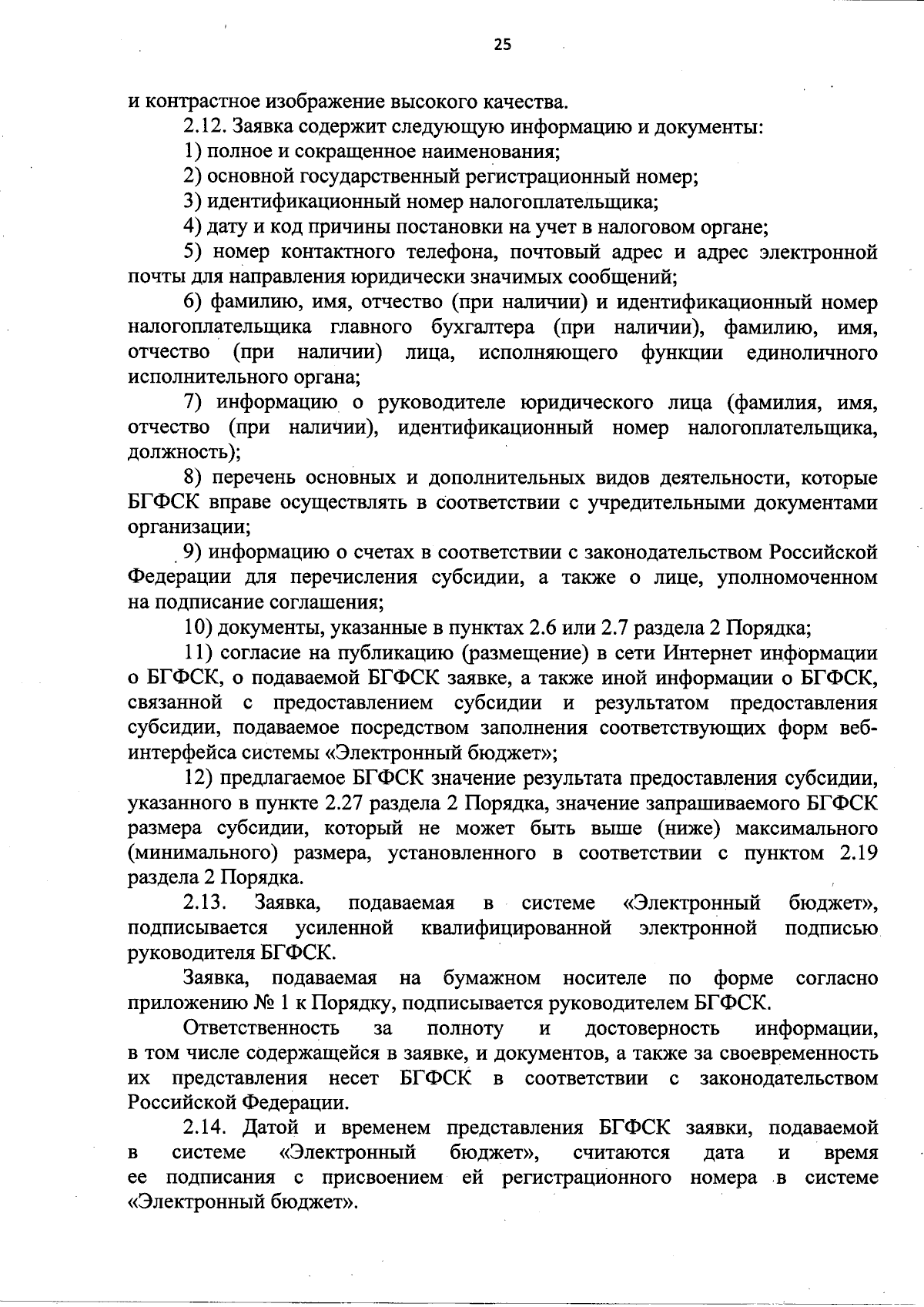 25

и контрастное изображение высокого качества.

2.12. Заявка содержит следующую информацию и документы:

1) полное и сокращенное наименования;

2) основной государственный регистрационный номер;

3) идентификационный номер налогоплательщика;

4) дату и код причины постановки на учет в налоговом органе;

5) номер контактного телефона, почтовый адрес и адрес электронной почты для направления юридически значимых сообщений;

6) фамилию, имя, отчество (при наличии) и идентификационный номер налогоплательщика главного бухгалтера (при наличии), фамилию, имя, отчество (при наличии) лица, исполняющего функции единоличного исполнительного органа;

7) информацию о руководителе юридического лица (фамилия, имя, отчество (при наличии), идентификационный номер налогоплательщика, должность);

8) перечень основных и дополнительных видов деятельности, которые БГФСК вправе осуществлять в соответствии с учредительными документами организации;

9) информацию о счетах в соответствии с законодательством Российской Федерации для перечисления субсидии, а также о лице, уполномоченном на подписание соглашения;

10) документы, указанные в пунктах 2.6 или 2.7 раздела 2 Порядка;

11) согласие на публикацию (размещение) в сети Интернет информации о БГФСК, о подаваемой БГФСК заявке, а также иной информации о БГФСК, связанной с предоставлением субсидии и результатом предоставления субсидии, подаваемое посредством заполнения соответствующих форм веб-интерфейса системы «Электронный бюджет»;

12) предлагаемое БГФСК значение результата предоставления субсидии, указанного в пункте 2.27 раздела 2 Порядка, значение запрашиваемого БГФСК размера субсидии, который не может быть выше (ниже) максимального (минимального) размера, установленного в соответствии с пунктом 2.19 раздела 2 Порядка.

2.13. Заявка, подаваемая в системе «Электронный бюджет», подписывается усиленной квалифицированной электронной подписью руководителя БГФСК.

Заявка, подаваемая на бумажном носителе по форме согласно приложению № 1 к Порядку, подписывается руководителем БГФСК.

Ответственность за полноту и достоверность информации, в том числе содержащейся в заявке, и документов, а также за своевременность их представления несет БГФСК в соответствии с законодательством Российской Федерации.

2.14. Датой и временем представления БГФСК заявки, подаваемой в системе «Электронный бюджет», считаются дата и время ее подписания с присвоением ей регистрационного номера в системе «Электронный бюджет».